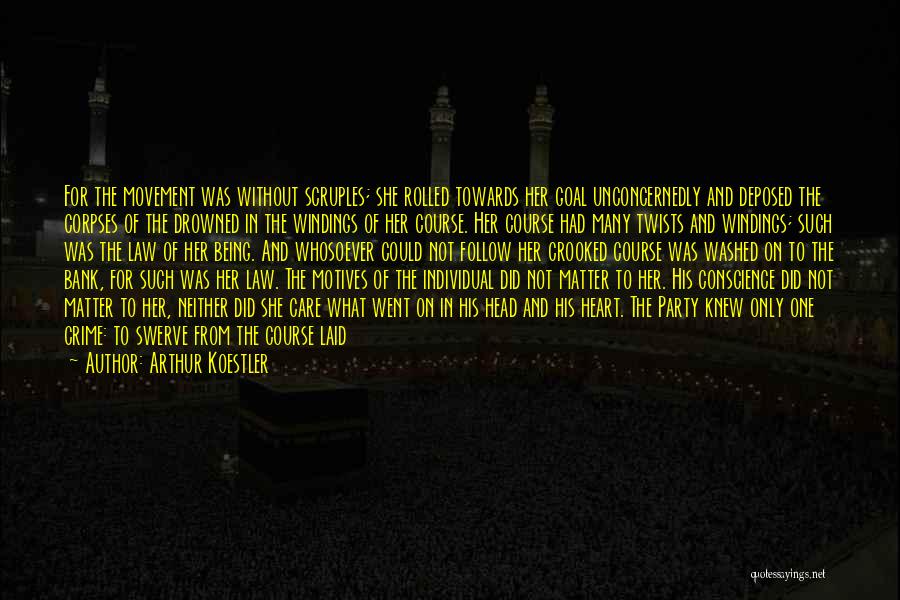 For the movement was without scruples; she rolled towards her goal unconcernedly and deposed the corpses of the drowned in the windings of her course. Her course had many twists and windings; such was the law of her being. And whosoever could not follow her crooked course was washed on to the bank, for such was her law. The motives of the individual did not matter to her. His conscience did not matter to her, neither did she care what went on in his head and his heart. The Party knew only one crime: to swerve from the course laid

— Author: Arthur Koestler

quotessayings.net